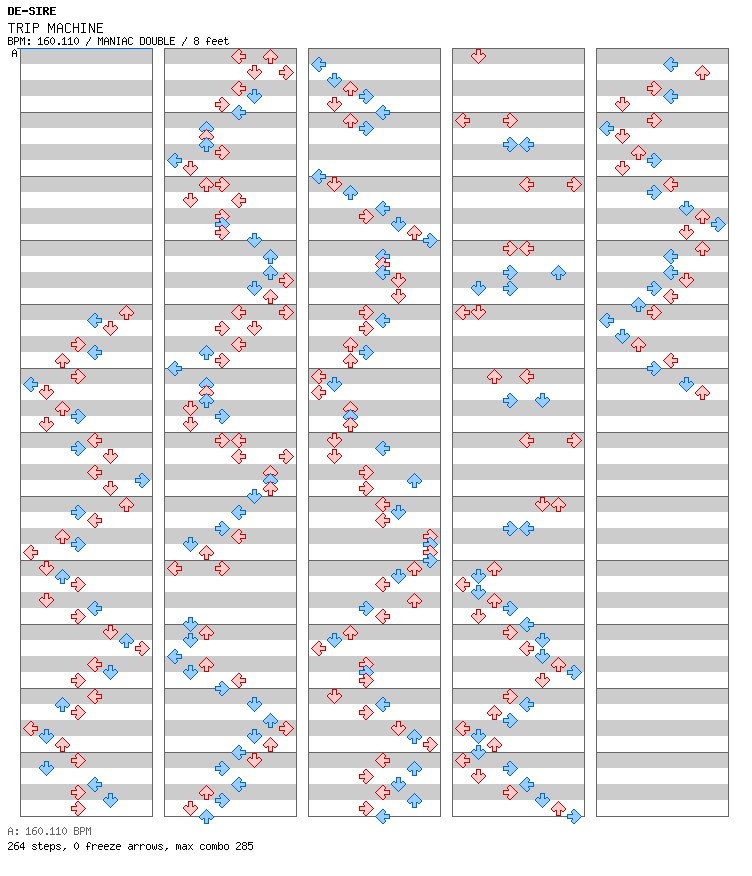 DE-SIRE
TRIP MACHINE
BPM: 160.110 / MANIAC DOUBLE / 8 feet
A

A: 160.110 BPM
264 steps, 0 freeze arrows, max combo 285